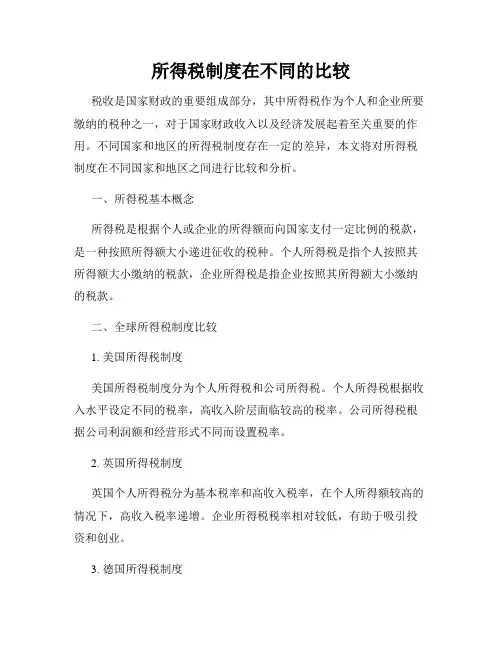 所得税制度在不同的比较

税收是国家财政的重要组成部分，其中所得税作为个人和企业所要缴纳的税种之一，对于国家财政收入以及经济发展起着至关重要的作用。不同国家和地区的所得税制度存在一定的差异，本文将对所得税制度在不同国家和地区之间进行比较和分析。

一、所得税基本概念

所得税是根据个人或企业的所得额而向国家支付一定比例的税款，是一种按照所得额大小递进征收的税种。个人所得税是指个人按照其所得额大小缴纳的税款，企业所得税是指企业按照其所得额大小缴纳的税款。

二、全球所得税制度比较

1. 美国所得税制度

美国所得税制度分为个人所得税和公司所得税。个人所得税根据收入水平设定不同的税率，高收入阶层面临较高的税率。公司所得税根据公司利润额和经营形式不同而设置税率。

2. 英国所得税制度

英国个人所得税分为基本税率和高收入税率，在个人所得额较高的情况下，高收入税率递增。企业所得税税率相对较低，有助于吸引投资和创业。

3. 德国所得税制度